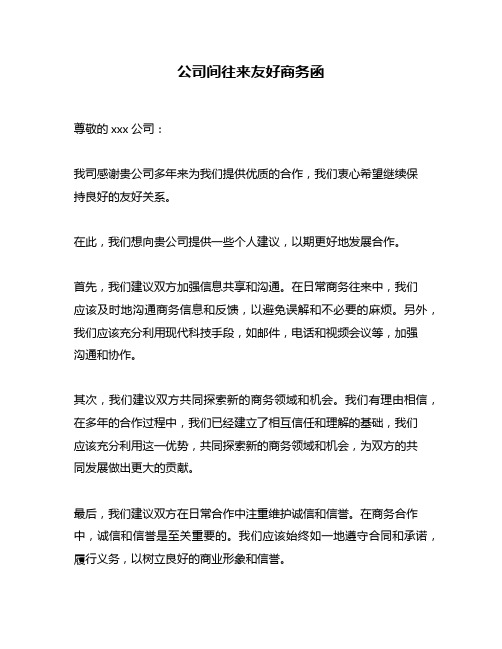 公司间往来友好商务函

尊敬的 xxx 公司：

我司感谢贵公司多年来为我们提供优质的合作，我们衷心希望继续保持良好的友好关系。

在此，我们想向贵公司提供一些个人建议，以期更好地发展合作。

首先，我们建议双方加强信息共享和沟通。在日常商务往来中，我们应该及时地沟通商务信息和反馈，以避免误解和不必要的麻烦。另外，我们应该充分利用现代科技手段，如邮件，电话和视频会议等，加强沟通和协作。

其次，我们建议双方共同探索新的商务领域和机会。我们有理由相信，在多年的合作过程中，我们已经建立了相互信任和理解的基础，我们应该充分利用这一优势，共同探索新的商务领域和机会，为双方的共同发展做出更大的贡献。

最后，我们建议双方在日常合作中注重维护诚信和信誉。在商务合作中，诚信和信誉是至关重要的。我们应该始终如一地遵守合同和承诺，履行义务，以树立良好的商业形象和信誉。